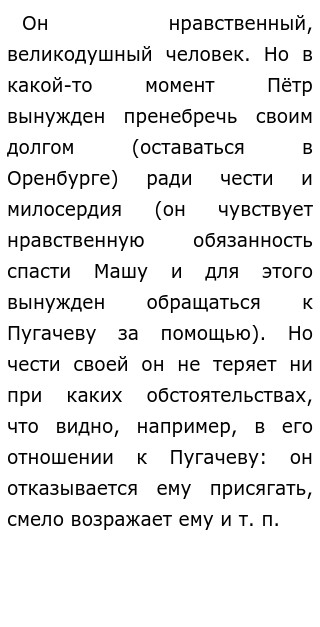 Он нравственный, великодушный человек. Но в какой-то момент Пётр вынужден пренебречь своим долгом (оставаться в Оренбурге) ради чести и милосердия (он чувствует нравственную обязанность спасти Машу и для этого вынужден обращаться к Пугачеву за помощью). Но чести своей он не теряет ни при каких обстоятельствах, что видно, например, в его отношении к Пугачеву: он отказывается ему присягать, смело возражает ему и т. п.